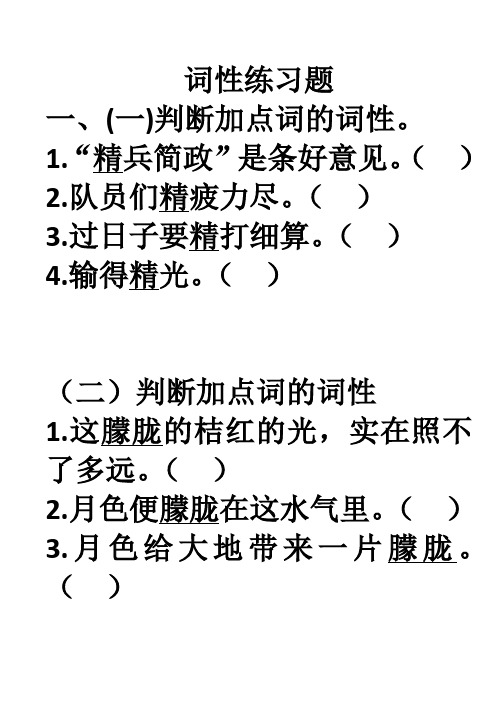 词性练习题

一、(一)判断加点词的词性。

1.“精兵简政”是条好意见。(　)

2.队员们精疲力尽。(　)

3.过日子要精打细算。(　)

4.输得精光。(　)

（二）判断加点词的词性

1.这朦胧的桔红的光，实在照不了多远。(　)

2.月色便朦胧在这水气里。(　)

3.月色给大地带来一片朦胧。(　)